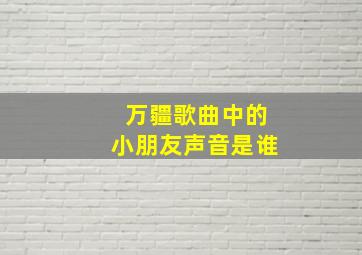 万疆歌曲中的
小朋友声音是谁